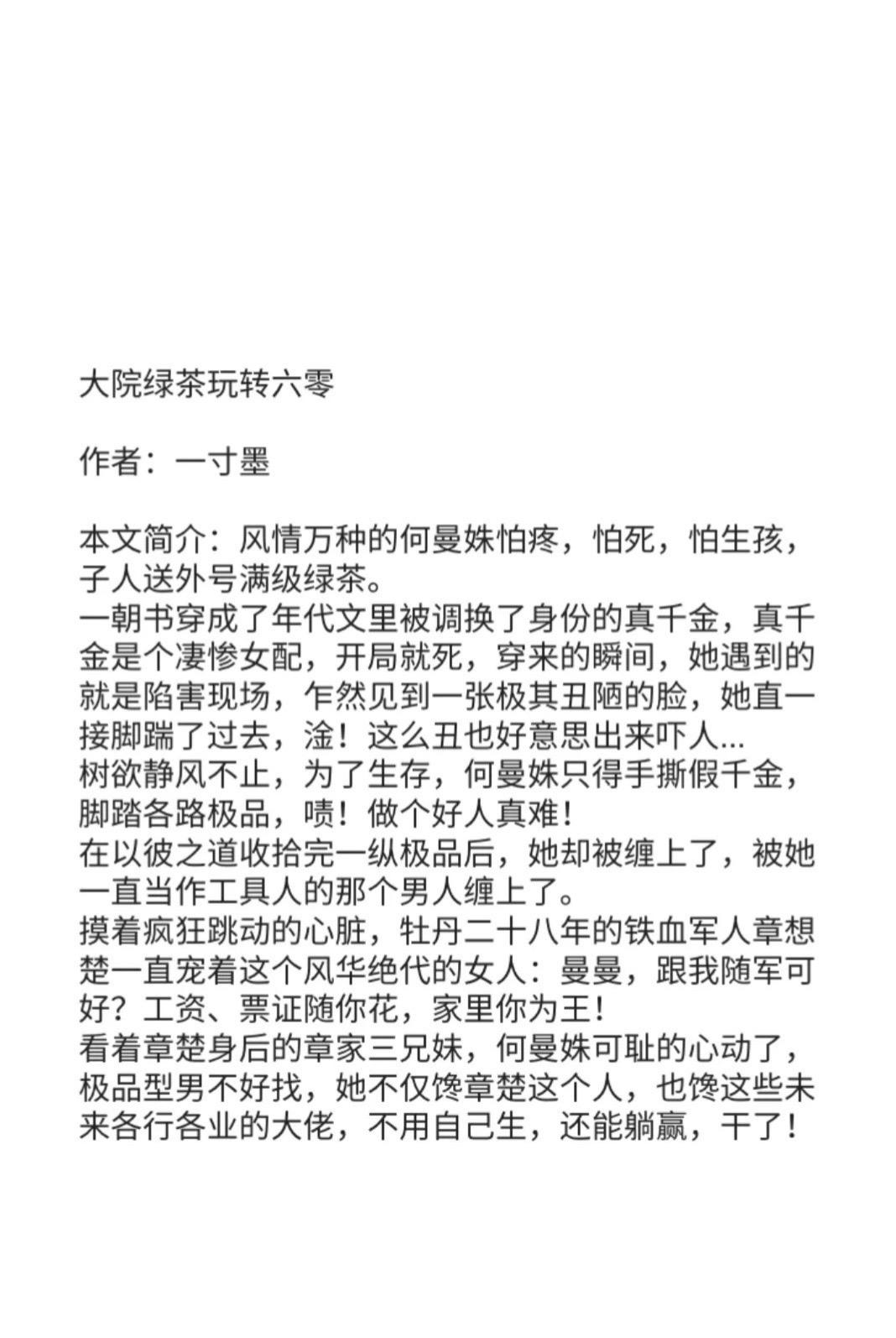 大院绿茶玩转六零

作者：一寸墨

本文简介：风情万种的何曼姝怕疼，怕死，怕生孩，子人送外号满级绿茶。
一朝书穿成了年代文里被调换了身份的真千金，真千金是个凄惨女配，开局就死，穿来的瞬间，她遇到的就是陷害现场，乍然见到一张极其丑陋的脸，她直一接脚踹了过去，淦！这么丑也好意思出来吓人...
树欲静风不止，为了生存，何曼姝只得手撕假千金，脚踏各路极品，啧！做个好人真难！
在以彼之道收拾完一纵极品后，她却被缠上了，被她一直当作工具人的那个男人缠上了。
摸着疯狂跳动的心脏，牡丹二十八年的铁血军人章想楚一直宠着这个风华绝代的女人：曼曼，跟我随军可好？工资、票证随你花，家里你为王！
看着章楚身后的章家三兄妹，何曼姝可耻的心动了，极品型男不好找，她不仅馋章楚这个人，也馋这些未来各行各业的大佬，不用自己生，还能躺赢，干了！